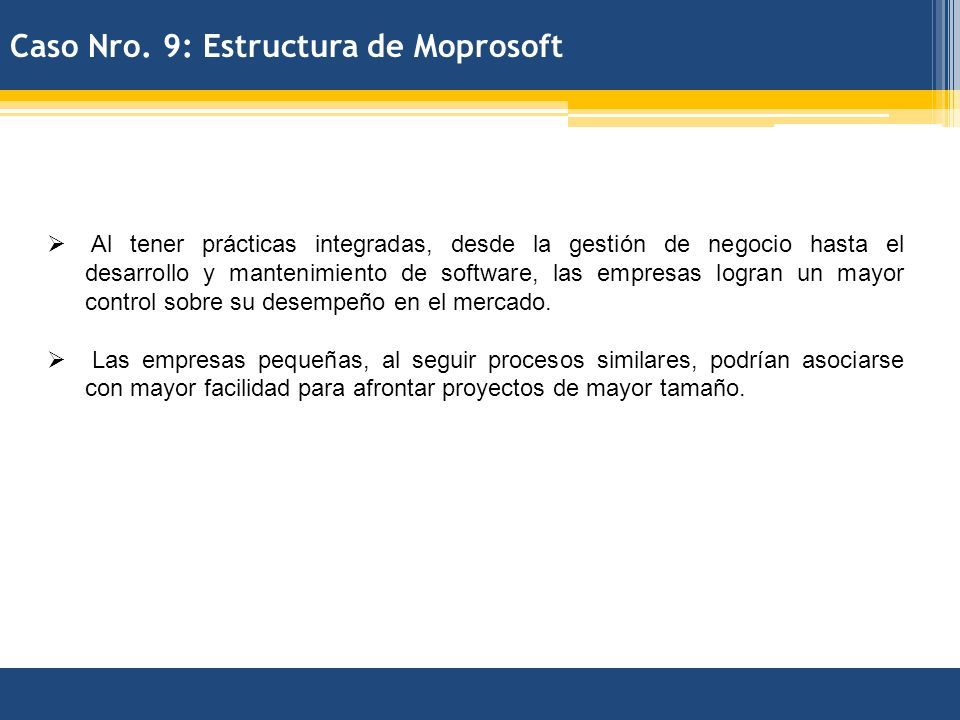 Caso Nro. 9: Estructura de Moprosoft

➢ Al tener prácticas integradas, desde la gestión de negocio hasta el desarrollo y mantenimiento de software, las empresas logran un mayor control sobre su desempeño en el mercado.

➢ Las empresas pequeñas, al seguir procesos similares, podrían asociarse con mayor facilidad para afrontar proyectos de mayor tamaño.